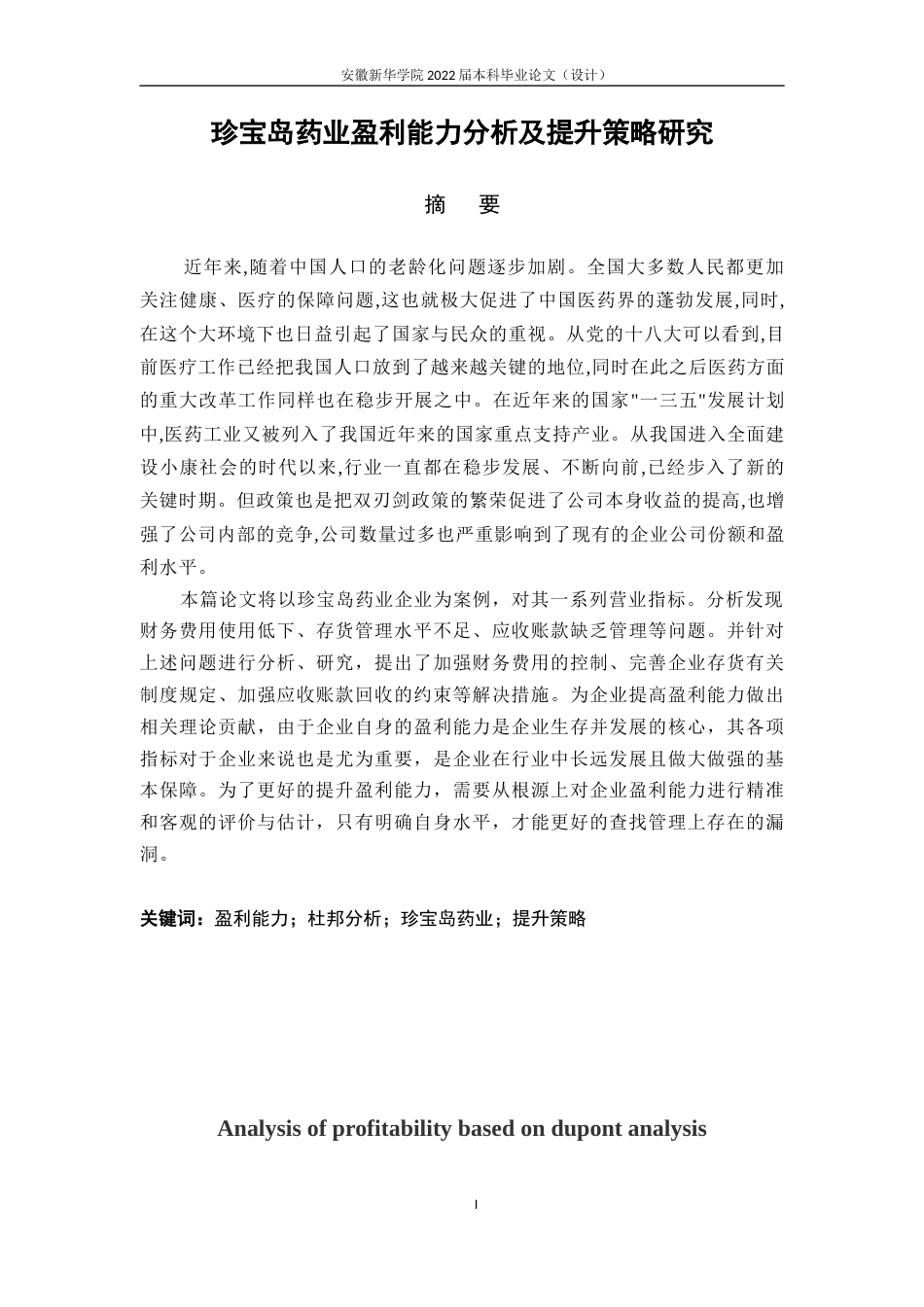 安徽新华学院 2022 届本科毕业论文（设计）

珍宝岛药业盈利能力分析及提升策略研究

摘　要

近年来,随着中国人口的老龄化问题逐步加剧。全国大多数人民都更加关注健康、医疗的保障问题,这也就极大促进了中国医药界的蓬勃发展,同时,在这个大环境下也日益引起了国家与民众的重视。从党的十八大可以看到,目前医疗工作已经把我国人口放到了越来越关键的地位,同时在此之后医药方面的重大改革工作同样也在稳步开展之中。在近年来的国家"一三五"发展计划中,医药工业又被列入了我国近年来的国家重点支持产业。从我国进入全面建设小康社会的时代以来,行业一直都在稳步发展、不断向前,已经步入了新的关键时期。但政策也是把双刃剑政策的繁荣促进了公司本身收益的提高,也增强了公司内部的竞争,公司数量过多也严重影响到了现有的企业公司份额和盈利水平。

本篇论文将以珍宝岛药业企业为案例，对其一系列营业指标。分析发现财务费用使用低下、存货管理水平不足、应收账款缺乏管理等问题。并针对上述问题进行分析、研究，提出了加强财务费用的控制、完善企业存货有关制度规定、加强应收账款回收的约束等解决措施。为企业提高盈利能力做出相关理论贡献，由于企业自身的盈利能力是企业生存并发展的核心，其各项指标对于企业来说也是尤为重要，是企业在行业中长远发展且做大做强的基本保障。为了更好的提升盈利能力，需要从根源上对企业盈利能力进行精准和客观的评价与估计，只有明确自身水平，才能更好的查找管理上存在的漏洞。

关键词：盈利能力；杜邦分析；珍宝岛药业；提升策略

Analysis of profitability based on dupont analysis

I